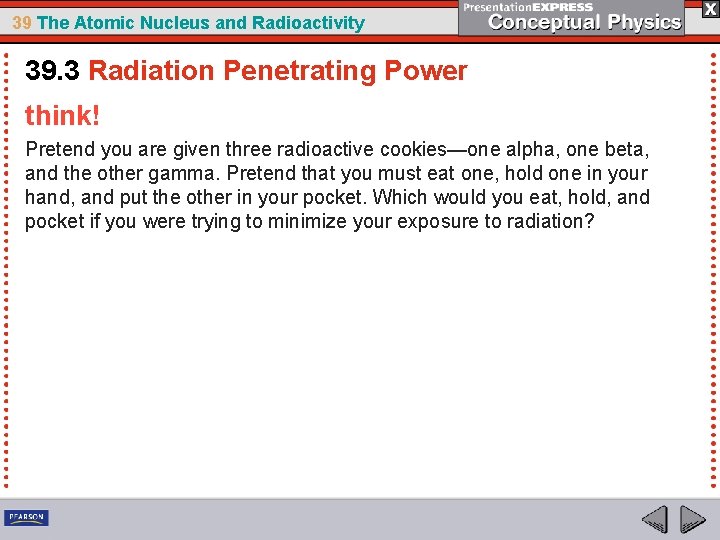 39 The Atomic Nucleus and Radioactivity

PresentationEXPRESS
Conceptual Physics

X

39.3 Radiation Penetrating Power

think!

Pretend you are given three radioactive cookies—one alpha, one beta, and the other gamma. Pretend that you must eat one, hold one in your hand, and put the other in your pocket. Which would you eat, hold, and pocket if you were trying to minimize your exposure to radiation?

PEARSON